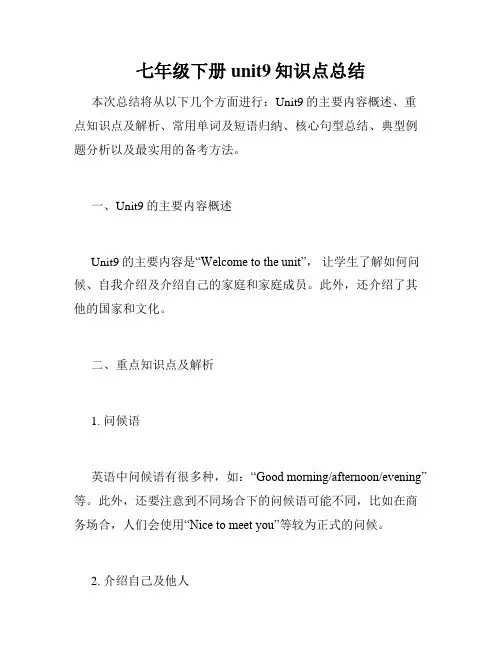 七年级下册 unit9 知识点总结

本次总结将从以下几个方面进行：Unit9 的主要内容概述、重点知识点及解析、常用单词及短语归纳、核心句型总结、典型例题分析以及最实用的备考方法。

一、Unit9 的主要内容概述

Unit9 的主要内容是“Welcome to the unit”，让学生了解如何问候、自我介绍及介绍自己的家庭和家庭成员。此外，还介绍了其他的国家和文化。

二、重点知识点及解析

1. 问候语

英语中问候语有很多种，如：“Good morning/afternoon/evening”等。此外，还要注意到不同场合下的问候语可能不同，比如在商务场合，人们会使用“Nice to meet you”等较为正式的问候。

2. 介绍自己及他人